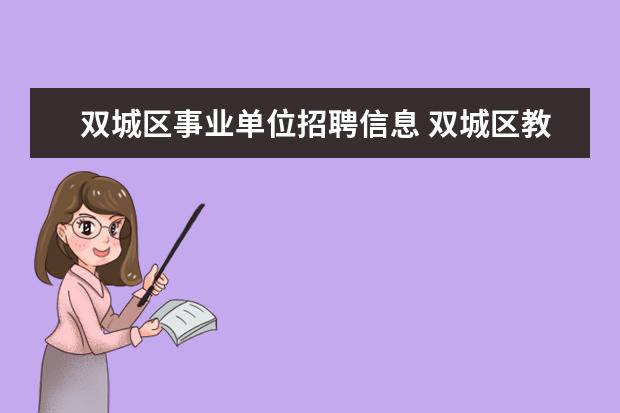 双城区事业单位招聘信息 双城区教